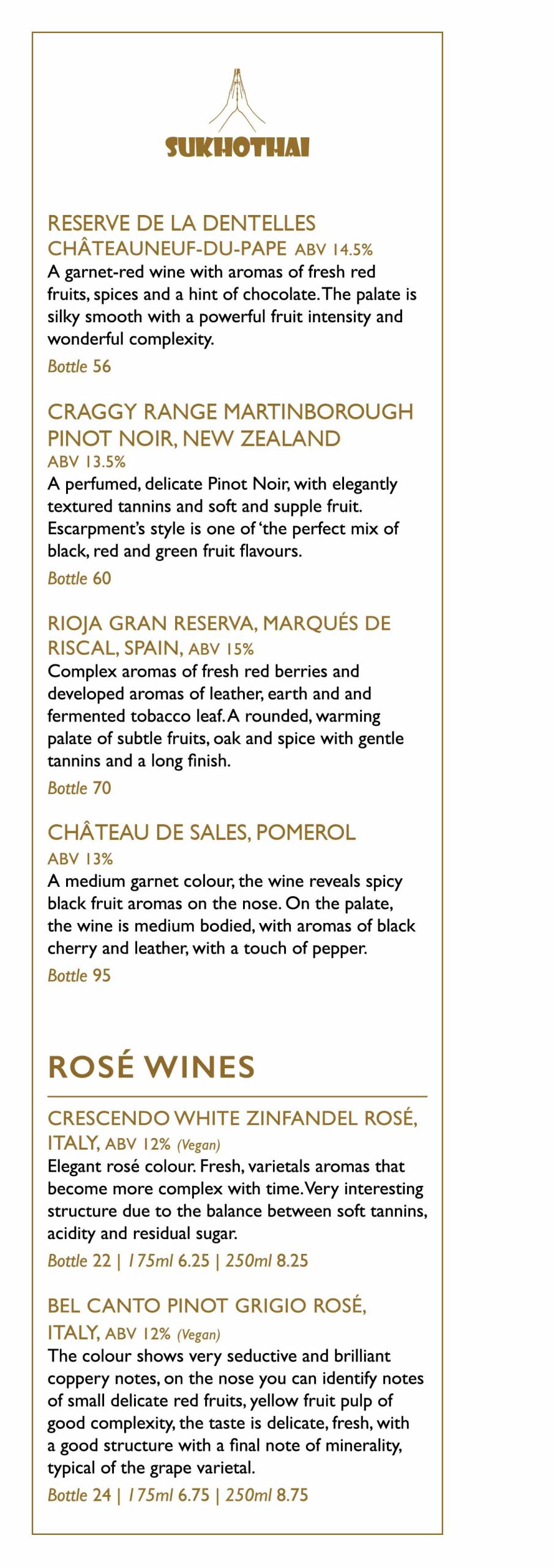 SUKHOTHAI

RESERVE DE LA DENTELLES CHÂTEAUNEUF-DU-PAPE ABV 14.5%
A garnet-red wine with aromas of fresh red fruits, spices and a hint of chocolate. The palate is silky smooth with a powerful fruit intensity and wonderful complexity.
Bottle 56

CRAGGY RANGE MARTINBOROUGH PINOT NOIR, NEW ZEALAND
ABV 13.5%
A perfumed, delicate Pinot Noir, with elegantly textured tannins and soft and supple fruit. Escarpment's style is one of 'the perfect mix of black, red and green fruit flavours.
Bottle 60

RIOJA GRAN RESERVA, MARQUÉS DE RISCAL, SPAIN, ABV 15%
Complex aromas of fresh red berries and developed aromas of leather, earth and and fermented tobacco leaf. A rounded, warming palate of subtle fruits, oak and spice with gentle tannins and a long finish.
Bottle 70

CHÂTEAU DE SALES, POMEROL
ABV 13%
A medium garnet colour, the wine reveals spicy black fruit aromas on the nose. On the palate, the wine is medium bodied, with aromas of black cherry and leather, with a touch of pepper.
Bottle 95

ROSÉ WINES

CRESCENDO WHITE ZINFANDEL ROSÉ, ITALY, ABV 12% (Vegan)
Elegant rosé colour. Fresh, varietals aromas that become more complex with time. Very interesting structure due to the balance between soft tannins, acidity and residual sugar.
Bottle 22 | 175ml 6.25 | 250ml 8.25

BEL CANTO PINOT GRIGIO ROSÉ, ITALY, ABV 12% (Vegan)
The colour shows very seductive and brilliant coppery notes, on the nose you can identify notes of small delicate red fruits, yellow fruit pulp of good complexity, the taste is delicate, fresh, with a good structure with a final note of minerality, typical of the grape varietal.
Bottle 24 | 175ml 6.75 | 250ml 8.75